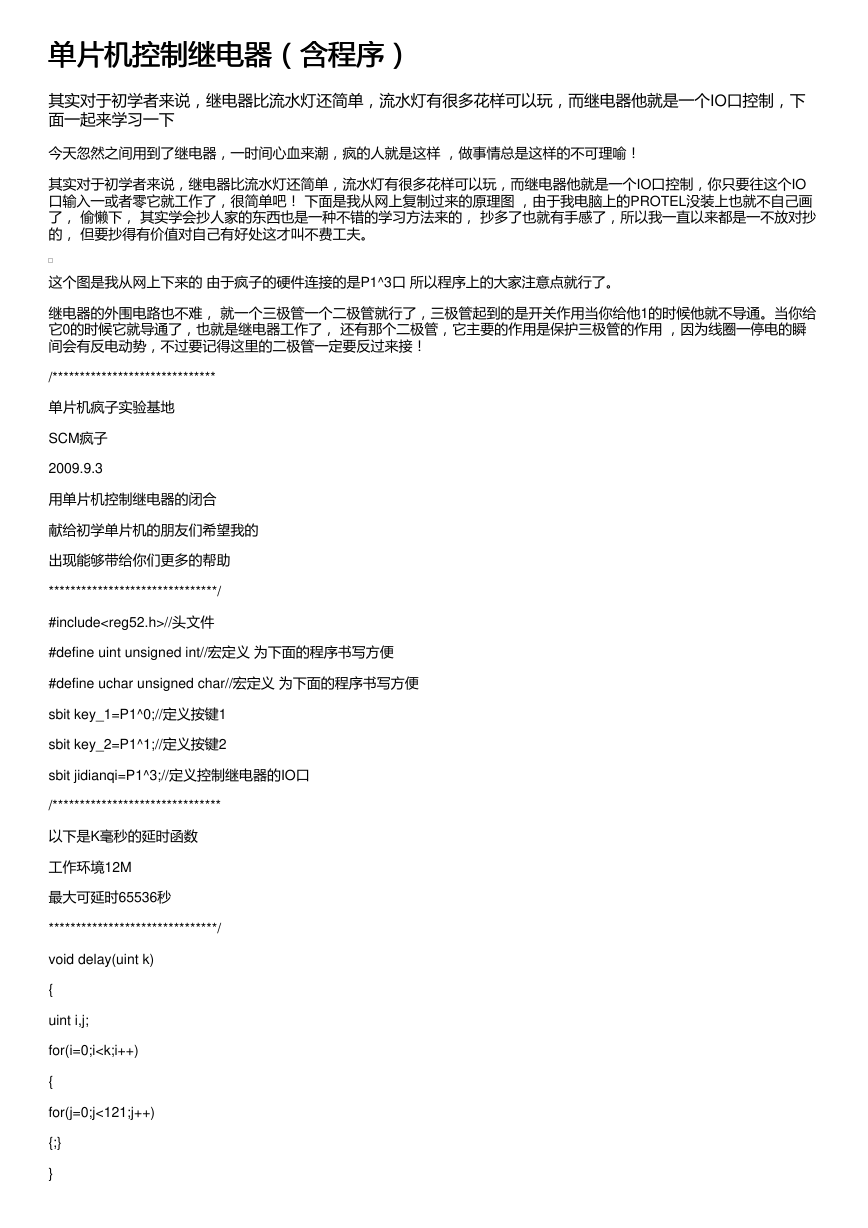 单片机控制继电器（含程序）

其实对于初学者来说，继电器比流水灯还简单，流水灯有很多花样可以玩，而继电器他就是一个IO口控制，下面一起来学习一下

今天忽然之间用到了继电器，一时间心血来潮，疯的人就是这样 ，做事情总是这样的不可理喻！

其实对于初学者来说，继电器比流水灯还简单，流水灯有很多花样可以玩，而继电器他就是一个IO口控制，你只要往这个IO口输入一或者零它就工作了，很简单吧！ 下面是我从网上复制过来的原理图 ，由于我电脑上的PROTEL没装上也就不自己画了， 偷懒下， 其实学会抄人家的东西也是一种不错的学习方法来的， 抄多了也就有手感了，所以我一直以来都是一不放对抄的， 但要抄得有价值对自己有好处这才叫不费工夫。

这个图是我从网上下来的 由于疯子的硬件连接的是P1^3口 所以程序上的大家注意点就行了。

继电器的外围电路也不难， 就一个三极管一个二极管就行了，三极管起到的是开关作用当你给他1的时候他就不导通。当你给它0的时候它就导通了，也就是继电器工作了， 还有那个二极管，它主要的作用是保护三极管的作用 ，因为线圈一停电的瞬间会有反电动势，不过要记得这里的二极管一定要反过来接！

/******************************

单片机疯子实验基地

SCM疯子

2009.9.3

用单片机控制继电器的闭合

献给初学单片机的朋友们希望我的

出现能够带给你们更多的帮助

*******************************/

#include<reg52.h>//头文件

#define uint unsigned int//宏定义 为下面的程序书写方便

#define uchar unsigned char//宏定义 为下面的程序书写方便

sbit key_1=P1^0;//定义按键1

sbit key_2=P1^1;//定义按键2

sbit jidianqi=P1^3;//定义控制继电器的IO口

/*******************************

以下是K毫秒的延时函数

工作环境12M

最大可延时65536秒

*******************************/

void delay(uint k)

{

uint i,j;

for(i=0;i<k;i++)

{

for(j=0;j<121;j++)

{;}

}